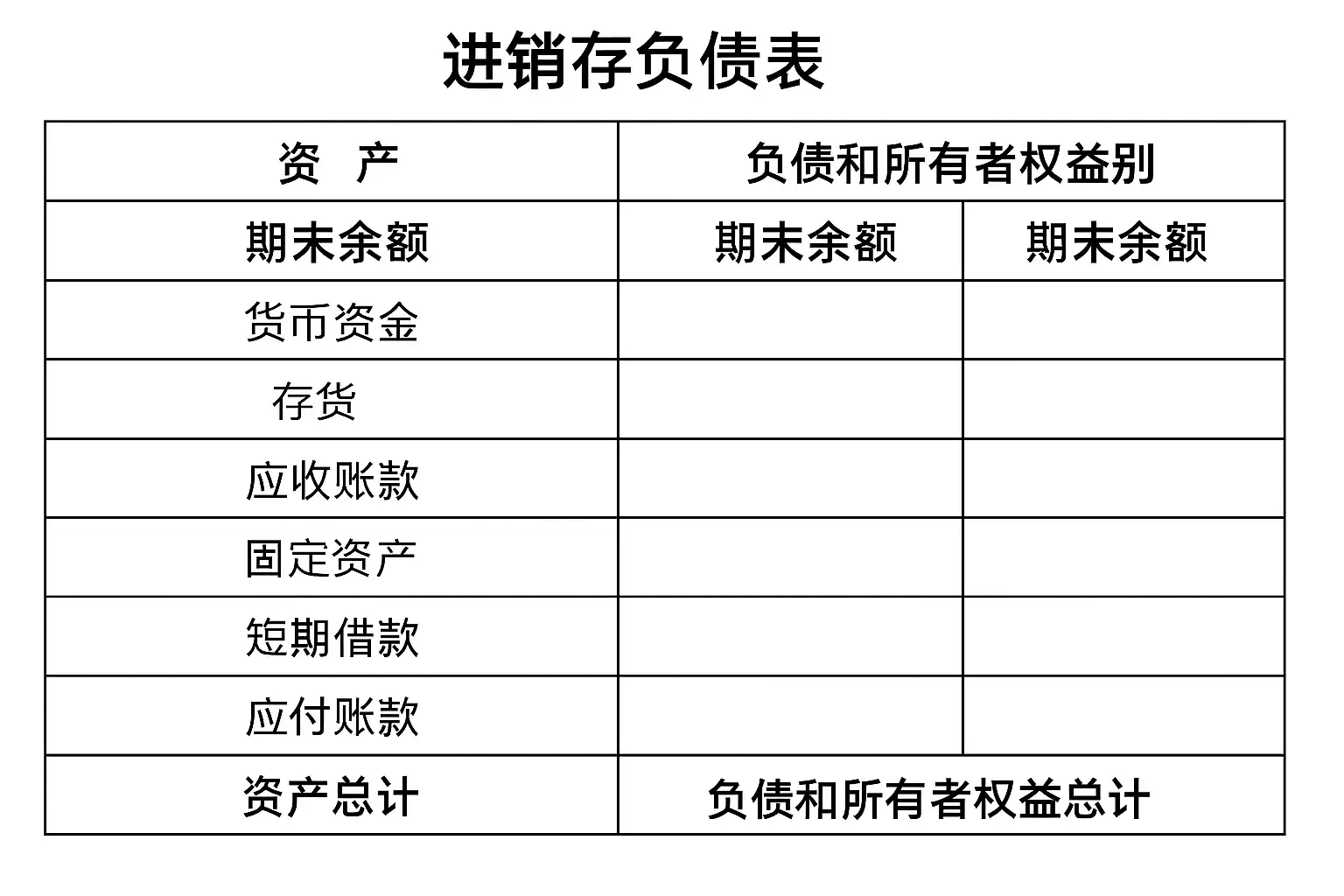 进销存负债表

| 资　产 | 负债和所有者权益别 | |
|---|---|---|
| 期末余额 | 期末余额 | 期末余额 |
| 货币资金 | | |
| 存货 | | |
| 应收账款 | | |
| 固定资产 | | |
| 短期借款 | | |
| 应付账款 | | |
| 资产总计 | 负债和所有者权益总计 | |